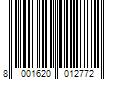 8 001620 012772